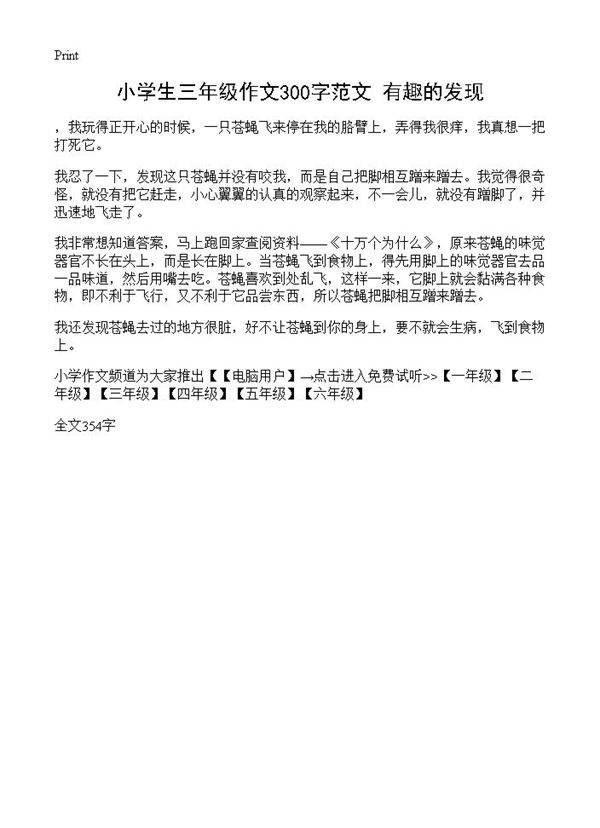 Print

小学生三年级作文300字范文 有趣的发现

，我玩得正开心的时候，一只苍蝇飞来停在我的胳臂上，弄得我很痒，我真想一把打死它。

我忍了一下，发现这只苍蝇并没有咬我，而是自己把脚相互蹭来蹭去。我觉得很奇怪，就没有把它赶走，小心翼翼的认真的观察起来，不一会儿，就没有蹭脚了，并迅速地飞走了。

我非常想知道答案，马上跑回家查阅资料——《十万个为什么》，原来苍蝇的味觉器官不长在头上，而是长在脚上。当苍蝇飞到食物上，得先用脚上的味觉器官去品一品味道，然后用嘴去吃。苍蝇喜欢到处乱飞，这样一来，它脚上就会黏满各种食物，即不利于飞行，又不利于它品尝东西，所以苍蝇把脚相互蹭来蹭去。

我还发现苍蝇去过的地方很脏，好不让苍蝇到你的身上，要不就会生病，飞到食物上。

小学作文频道为大家推出【【电脑用户】→点击进入免费试听>>【一年级】【二年级】【三年级】【四年级】【五年级】【六年级】

全文354字